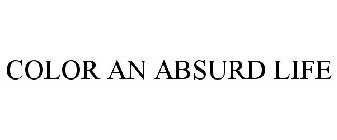 COLOR AN ABSURD LIFE